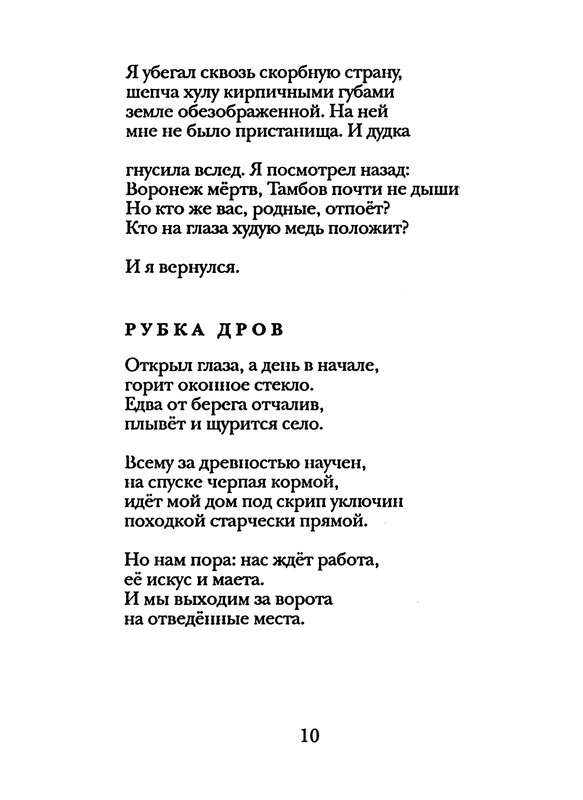 Я убегал сквозь скорбную страну,
шепча хулу кирпичными губами
земле обезображенной. На ней
мне не было пристанища. И дудка

гнусила вслед. Я посмотрел назад:
Воронеж мёртв, Тамбов почти не дыши
Но кто же вас, родные, отпоёт?
Кто на глаза худую медь положит?

И я вернулся.

РУБКА ДРОВ

Открыл глаза, а день в начале,
горит оконное стекло.
Едва от берега отчалив,
плывёт и щурится село.

Всему за древностью научен,
на спуске черпая кормой,
идёт мой дом под скрип уключин
походкой старчески прямой.

Но нам пора: нас ждёт работа,
её искус и маета.
И мы выходим за ворота
на отведённые места.

10